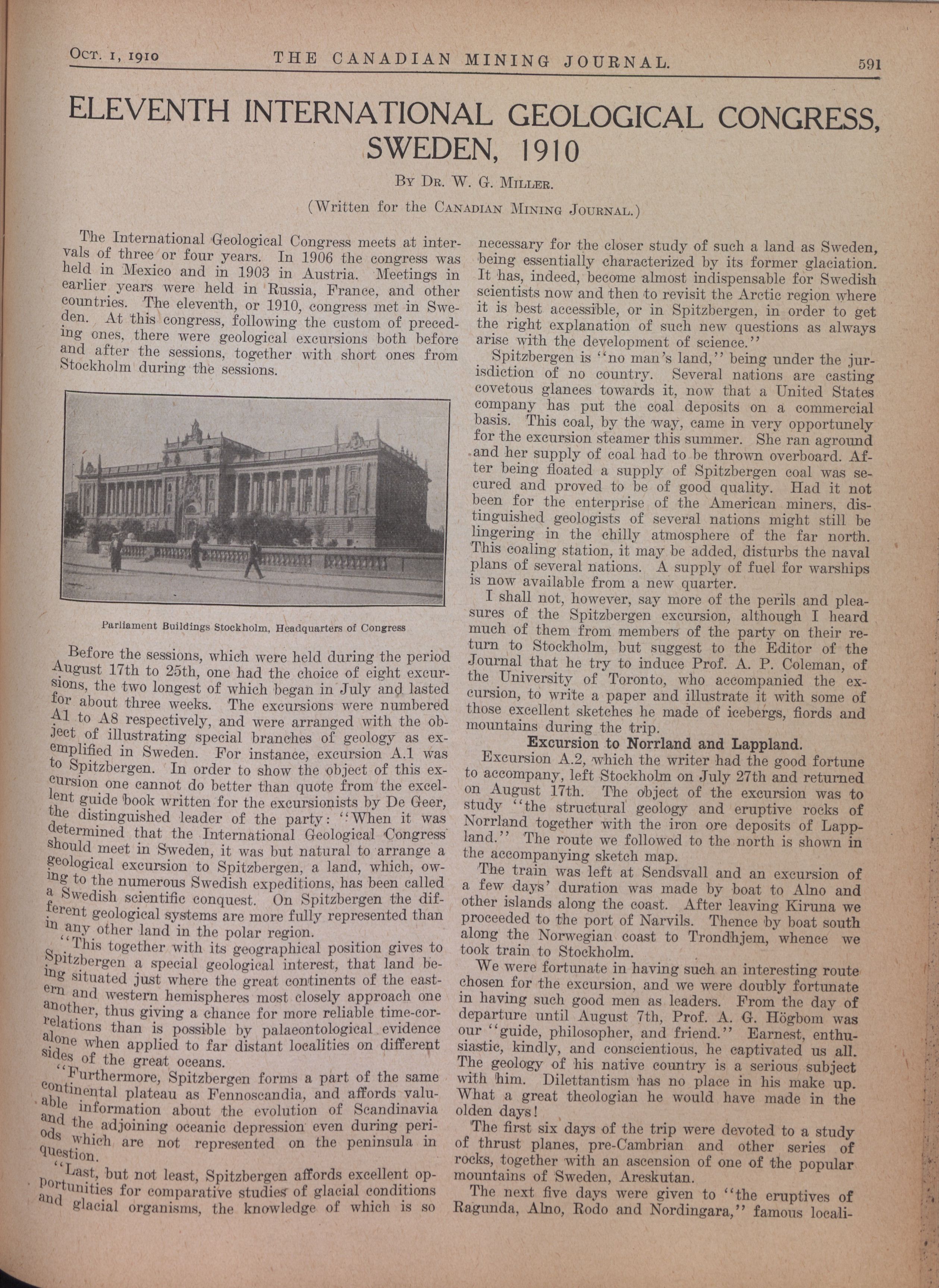 Oct. 1, 1910 THE CANADIAN MINING JOURNAL. 591

ELEVENTH INTERNATIONAL GEOLOGICAL CONGRESS, SWEDEN, 1910

By Dr. W. G. Miller.

(Written for the Canadian Mining Journal.)

The International Geological Congress meets at intervals of three or four years. In 1906 the congress was held in Mexico and in 1903 in Austria. Meetings in earlier years were held in Russia, France, and other countries. The eleventh, or 1910, congress met in Sweden. At this congress, following the custom of preceding ones, there were geological excursions both before and after the sessions, together with short ones from Stockholm during the sessions.

Parliament Buildings Stockholm, Headquarters of Congress

Before the sessions, which were held during the period August 17th to 25th, one had the choice of eight excursions, the two longest of which began in July and lasted for about three weeks. The excursions were numbered A1 to A8 respectively, and were arranged with the object of illustrating special branches of geology as exemplified in Sweden. For instance, excursion A.1 was to Spitzbergen. In order to show the object of this excursion one cannot do better than quote from the excellent guide book written for the excursionists by De Geer, the distinguished leader of the party: "When it was determined that the International Geological Congress should meet in Sweden, it was but natural to arrange a geological excursion to Spitzbergen, a land, which, owing to the numerous Swedish expeditions, has been called a Swedish scientific conquest. On Spitzbergen the different geological systems are more fully represented than in any other land in the polar region.

"This together with its geographical position gives to Spitzbergen a special geological interest, that land being situated just where the great continents of the eastern and western hemispheres most closely approach one another, thus giving a chance for more reliable time-correlations than is possible by palaeontological evidence alone when applied to far distant localities on different sides of the great oceans.

"Furthermore, Spitzbergen forms a part of the same continental plateau as Fennoscandia, and affords valuable information about the evolution of Scandinavia and the adjoining oceanic depression even during periods which are not represented on the peninsula in question.

"Last, but not least, Spitzbergen affords excellent opportunities for comparative studies of glacial conditions and glacial organisms, the knowledge of which is so necessary for the closer study of such a land as Sweden, being essentially characterized by its former glaciation. It has, indeed, become almost indispensable for Swedish scientists now and then to revisit the Arctic region where it is best accessible, or in Spitzbergen, in order to get the right explanation of such new questions as always arise with the development of science."

Spitzbergen is "no man's land," being under the jurisdiction of no country. Several nations are casting covetous glances towards it, now that a United States company has put the coal deposits on a commercial basis. This coal, by the way, came in very opportunely for the excursion steamer this summer. She ran aground and her supply of coal had to be thrown overboard. After being floated a supply of Spitzbergen coal was secured and proved to be of good quality. Had it not been for the enterprise of the American miners, distinguished geologists of several nations might still be lingering in the chilly atmosphere of the far north. This coaling station, it may be added, disturbs the naval plans of several nations. A supply of fuel for warships is now available from a new quarter.

I shall not, however, say more of the perils and pleasures of the Spitzbergen excursion, although I heard much of them from members of the party on their return to Stockholm, but suggest to the Editor of the Journal that he try to induce Prof. A. P. Coleman, of the University of Toronto, who accompanied the excursion, to write a paper and illustrate it with some of those excellent sketches he made of icebergs, fiords and mountains during the trip.

Excursion to Norrland and Lappland.

Excursion A.2, which the writer had the good fortune to accompany, left Stockholm on July 27th and returned on August 17th. The object of the excursion was to study "the structural geology and eruptive rocks of Norrland together with the iron ore deposits of Lappland." The route we followed to the north is shown in the accompanying sketch map.

The train was left at Sendsvall and an excursion of a few days' duration was made by boat to Alno and other islands along the coast. After leaving Kiruna we proceeded to the port of Narvils. Thence by boat south along the Norwegian coast to Trondhjem, whence we took train to Stockholm.

We were fortunate in having such an interesting route chosen for the excursion, and we were doubly fortunate in having such good men as leaders. From the day of departure until August 7th, Prof. A. G. Högbom was our "guide, philosopher, and friend." Earnest, enthusiastic, kindly, and conscientious, he captivated us all. The geology of his native country is a serious subject with him. Dilettantism has no place in his make up. What a great theologian he would have made in the olden days!

The first six days of the trip were devoted to a study of thrust planes, pre-Cambrian and other series of rocks, together with an ascension of one of the popular mountains of Sweden, Areskutan.

The next five days were given to "the eruptives of Ragunda, Alno, Rodo and Nordingara," famous locali-